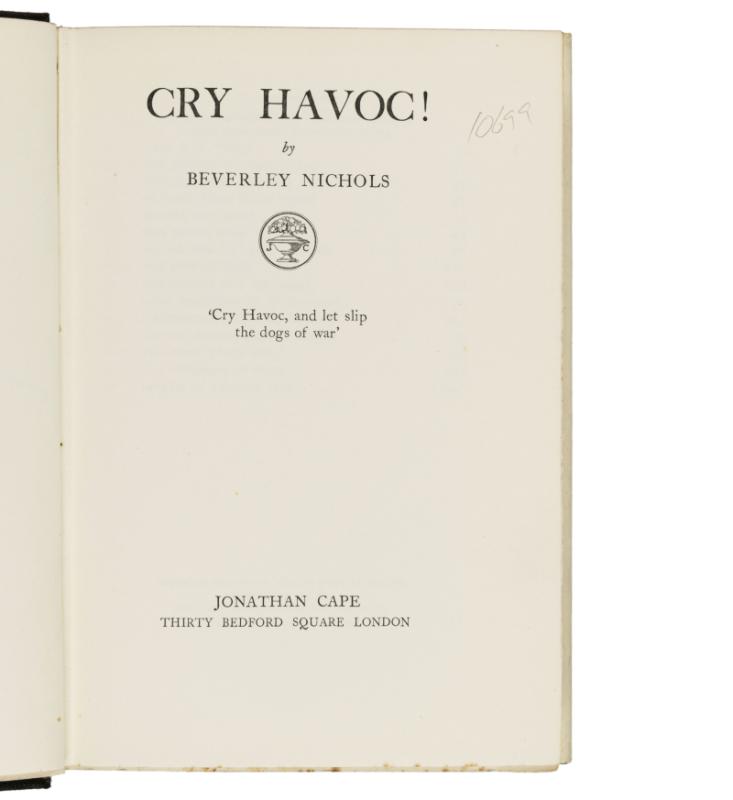 CRY HAVOC!

10699

by

BEVERLEY NICHOLS

'Cry Havoc, and let slip
the dogs of war'

JONATHAN CAPE
THIRTY BEDFORD SQUARE LONDON